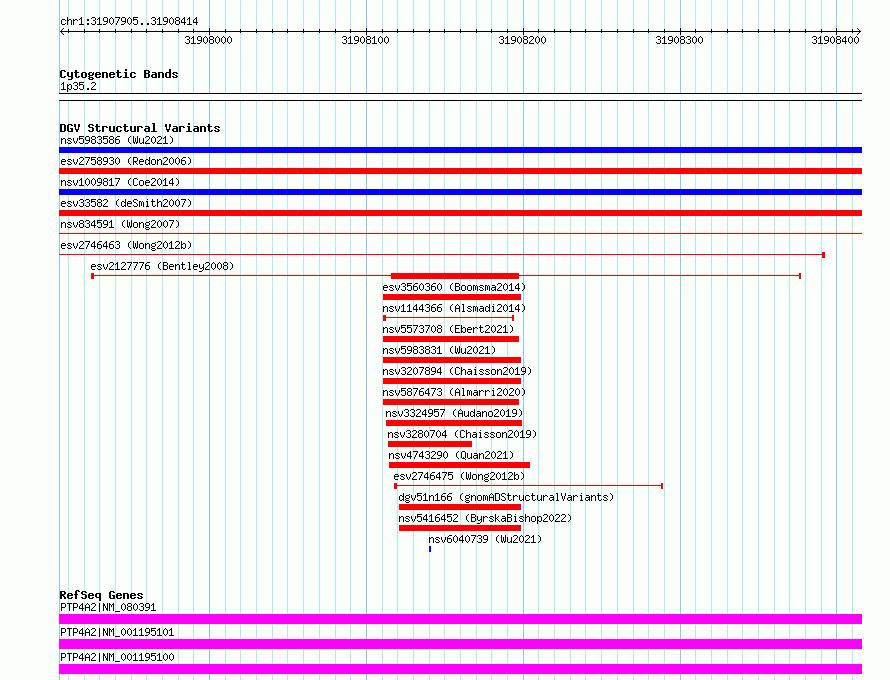 chr1:31907905..31908414

31908000 31908100 31908200 31908300 31908400

Cytogenetic Bands
1p35.2

DGV Structural Variants
nsv5983586 (Wu2021)
esv2758930 (Redon2006)
nsv1009817 (Coe2014)
esv33582 (deSmith2007)
nsv834591 (Wong2007)
esv2746463 (Wong2012b)
esv2127776 (Bentley2008)
esv3560360 (Boomsma2014)
nsv1144366 (Alsmadi2014)
nsv5573708 (Ebert2021)
nsv5983831 (Wu2021)
nsv3207894 (Chaisson2019)
nsv5876473 (Almarri2020)
nsv3324957 (Audano2019)
nsv3280704 (Chaisson2019)
nsv4743290 (Quan2021)
esv2746475 (Wong2012b)
dgv51n166 (gnomADStructuralVariants)
nsv5416452 (ByrskaBishop2022)
nsv6040739 (Wu2021)

RefSeq Genes
PTP4A2|NM_080391
PTP4A2|NM_001195101
PTP4A2|NM_001195100